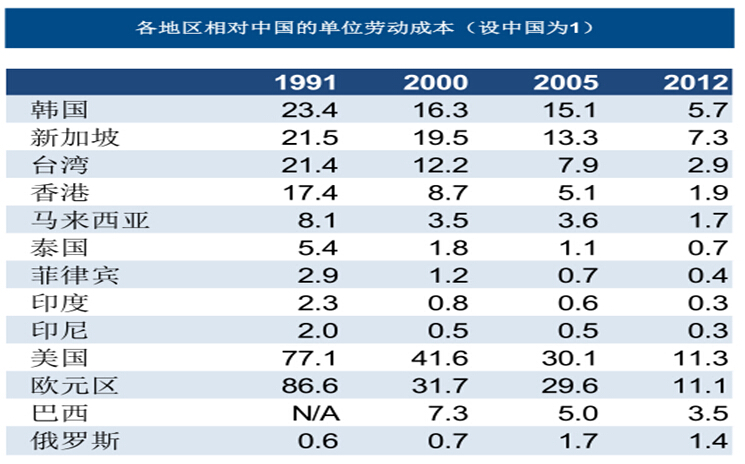 各地区相对中国的单位劳动成本（设中国为1）

|  | 1991 | 2000 | 2005 | 2012 |
|---|---|---|---|---|
| 韩国 | 23.4 | 16.3 | 15.1 | 5.7 |
| 新加坡 | 21.5 | 19.5 | 13.3 | 7.3 |
| 台湾 | 21.4 | 12.2 | 7.9 | 2.9 |
| 香港 | 17.4 | 8.7 | 5.1 | 1.9 |
| 马来西亚 | 8.1 | 3.5 | 3.6 | 1.7 |
| 泰国 | 5.4 | 1.8 | 1.1 | 0.7 |
| 菲律宾 | 2.9 | 1.2 | 0.7 | 0.4 |
| 印度 | 2.3 | 0.8 | 0.6 | 0.3 |
| 印尼 | 2.0 | 0.5 | 0.5 | 0.3 |
| 美国 | 77.1 | 41.6 | 30.1 | 11.3 |
| 欧元区 | 86.6 | 31.7 | 29.6 | 11.1 |
| 巴西 | N/A | 7.3 | 5.0 | 3.5 |
| 俄罗斯 | 0.6 | 0.7 | 1.7 | 1.4 |